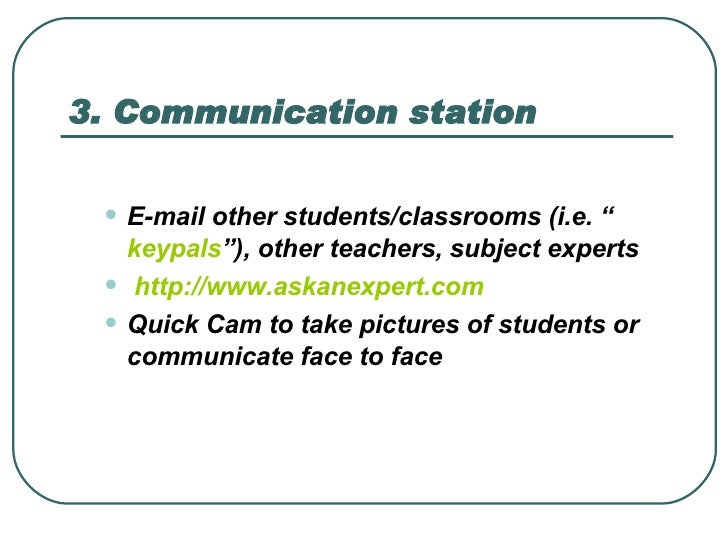 3. Communication station

• E-mail other students/classrooms (i.e. " keypals"), other teachers, subject experts
• http://www.askanexpert.com
• Quick Cam to take pictures of students or communicate face to face